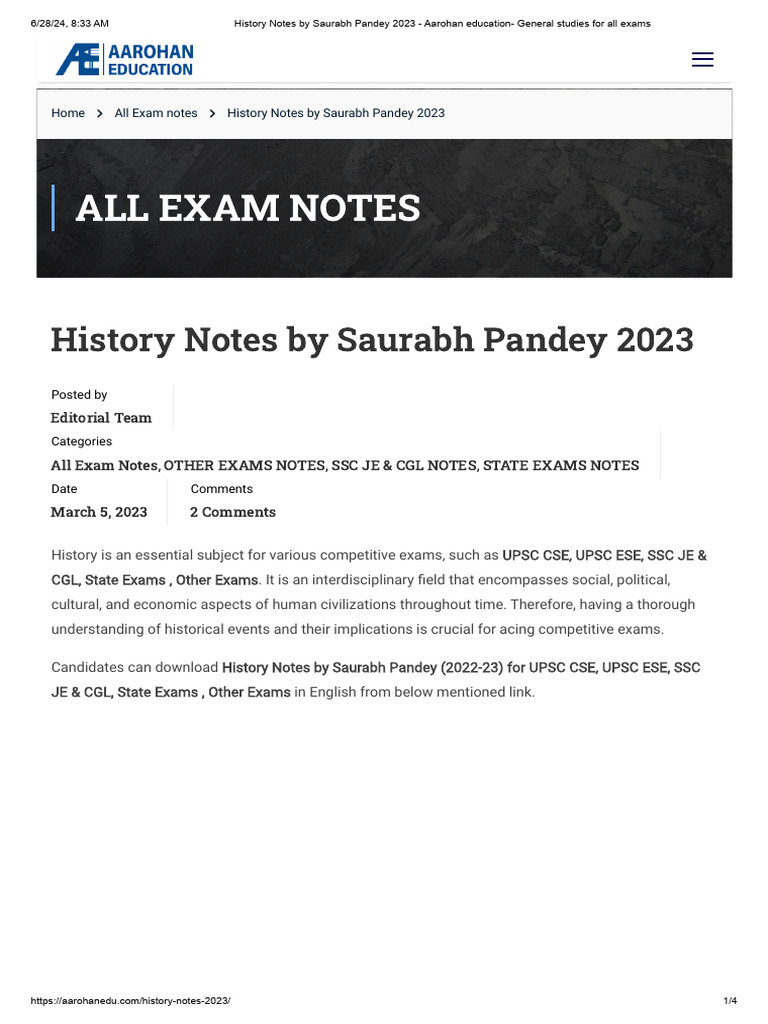 6/28/24, 8:33 AM History Notes by Saurabh Pandey 2023 - Aarohan education- General studies for all exams

AE AAROHAN EDUCATION

Home > All Exam notes > History Notes by Saurabh Pandey 2023

ALL EXAM NOTES

History Notes by Saurabh Pandey 2023

Posted by
Editorial Team

Categories
All Exam Notes, OTHER EXAMS NOTES, SSC JE & CGL NOTES, STATE EXAMS NOTES

Date
March 5, 2023

Comments
2 Comments

History is an essential subject for various competitive exams, such as UPSC CSE, UPSC ESE, SSC JE & CGL, State Exams , Other Exams. It is an interdisciplinary field that encompasses social, political, cultural, and economic aspects of human civilizations throughout time. Therefore, having a thorough understanding of historical events and their implications is crucial for acing competitive exams.

Candidates can download History Notes by Saurabh Pandey (2022-23) for UPSC CSE, UPSC ESE, SSC JE & CGL, State Exams , Other Exams in English from below mentioned link.

https://aarohanedu.com/history-notes-2023/ 1/4